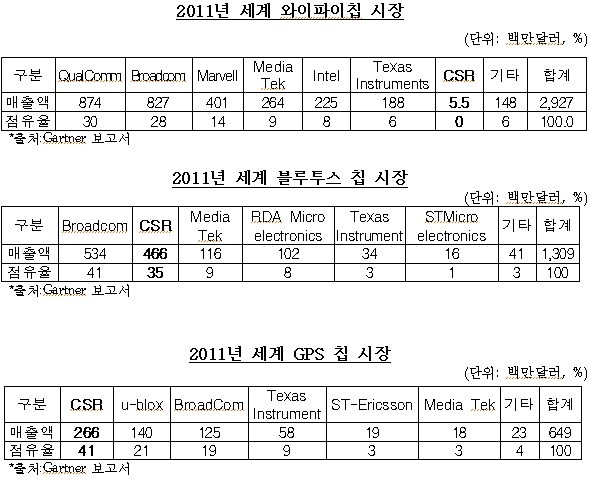 2011년 세계 와이파이칩 시장

(단위: 백만달러, %)

| 구분 | QualComm | Broadcom | Marvell | Media Tek | Intel | Texas Instruments | CSR | 기타 | 합계 |
|---|---|---|---|---|---|---|---|---|---|
| 매출액 | 874 | 827 | 401 | 264 | 225 | 188 | 5.5 | 148 | 2,927 |
| 점유율 | 30 | 28 | 14 | 9 | 8 | 6 | 0 | 6 | 100.0 |

*출처:Gartner 보고서

2011년 세계 블루투스 칩 시장

(단위: 백만달러, %)

| 구분 | Broadcom | CSR | Media Tek | RDA Micro electronics | Texas Instrument | STMicro electronics | 기타 | 합계 |
|---|---|---|---|---|---|---|---|---|
| 매출액 | 534 | 466 | 116 | 102 | 34 | 16 | 41 | 1,309 |
| 점유율 | 41 | 35 | 9 | 8 | 3 | 1 | 3 | 100 |

*출처:Gartner 보고서

2011년 세계 GPS 칩 시장

(단위: 백만달러, %)

| 구분 | CSR | u-blox | BroadCom | Texas Instrument | ST-Ericsson | Media Tek | 기타 | 합계 |
|---|---|---|---|---|---|---|---|---|
| 매출액 | 266 | 140 | 125 | 58 | 19 | 18 | 23 | 649 |
| 점유율 | 41 | 21 | 19 | 9 | 3 | 3 | 4 | 100 |

*출처:Gartner 보고서